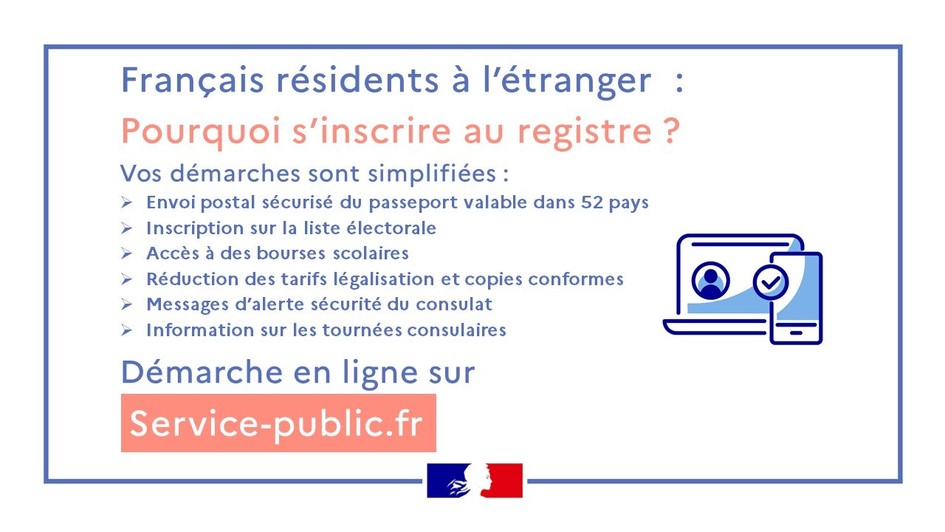 Français résidents à l'étranger :

Pourquoi s'inscrire au registre ?

Vos démarches sont simplifiées :

➢ Envoi postal sécurisé du passeport valable dans 52 pays
➢ Inscription sur la liste électorale
➢ Accès à des bourses scolaires
➢ Réduction des tarifs légalisation et copies conformes
➢ Messages d'alerte sécurité du consulat
➢ Information sur les tournées consulaires

Démarche en ligne sur

Service-public.fr